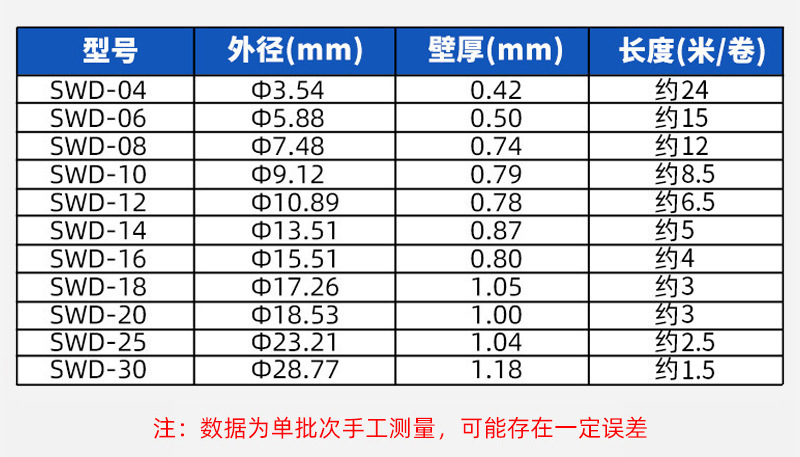 | 型号 | 外径(mm) | 壁厚(mm) | 长度(米/卷) |
|---|---|---|---|
| SWD-04 | Φ3.54 | 0.42 | 约24 |
| SWD-06 | Φ5.88 | 0.50 | 约15 |
| SWD-08 | Φ7.48 | 0.74 | 约12 |
| SWD-10 | Φ9.12 | 0.79 | 约8.5 |
| SWD-12 | Φ10.89 | 0.78 | 约6.5 |
| SWD-14 | Φ13.51 | 0.87 | 约5 |
| SWD-16 | Φ15.51 | 0.80 | 约4 |
| SWD-18 | Φ17.26 | 1.05 | 约3 |
| SWD-20 | Φ18.53 | 1.00 | 约3 |
| SWD-25 | Φ23.21 | 1.04 | 约2.5 |
| SWD-30 | Φ28.77 | 1.18 | 约1.5 |

注：数据为单批次手工测量，可能存在一定误差